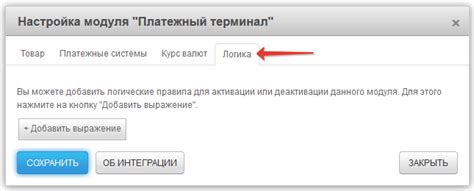 Настройка модуля "Платежный терминал"

×

Товар Платежные системы Курс валют Логика

Вы можете добавить логические правила для активации или деактивации данного модуля. Для этого нажмите на кнопку "Добавить выражение".

+ Добавить выражение

СОХРАНИТЬ ОБ ИНТЕГРАЦИИ ЗАКРЫТЬ